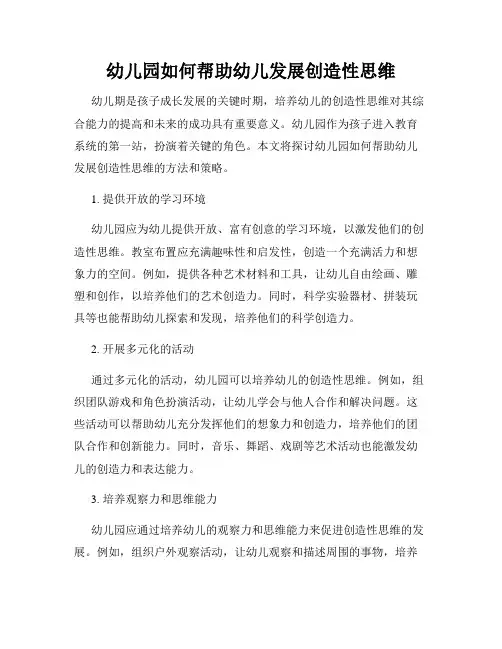 幼儿园如何帮助幼儿发展创造性思维

幼儿期是孩子成长发展的关键时期，培养幼儿的创造性思维对其综合能力的提高和未来的成功具有重要意义。幼儿园作为孩子进入教育系统的第一站，扮演着关键的角色。本文将探讨幼儿园如何帮助幼儿发展创造性思维的方法和策略。

1. 提供开放的学习环境

幼儿园应为幼儿提供开放、富有创意的学习环境，以激发他们的创造性思维。教室布置应充满趣味性和启发性，创造一个充满活力和想象力的空间。例如，提供各种艺术材料和工具，让幼儿自由绘画、雕塑和创作，以培养他们的艺术创造力。同时，科学实验器材、拼装玩具等也能帮助幼儿探索和发现，培养他们的科学创造力。

2. 开展多元化的活动

通过多元化的活动，幼儿园可以培养幼儿的创造性思维。例如，组织团队游戏和角色扮演活动，让幼儿学会与他人合作和解决问题。这些活动可以帮助幼儿充分发挥他们的想象力和创造力，培养他们的团队合作和创新能力。同时，音乐、舞蹈、戏剧等艺术活动也能激发幼儿的创造力和表达能力。

3. 培养观察力和思维能力

幼儿园应通过培养幼儿的观察力和思维能力来促进创造性思维的发展。例如，组织户外观察活动，让幼儿观察和描述周围的事物，培养